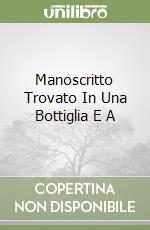 unilibro

Manoscritto Trovato In Una Bottiglia E A

COPERTINA NON DISPONIBILE